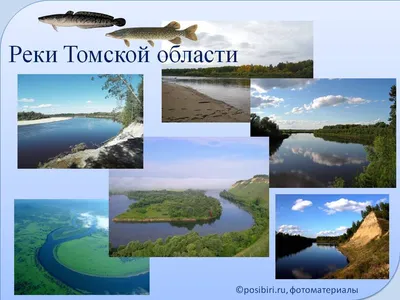 Реки Томской области

©posibiri.ru, фотоматериалы